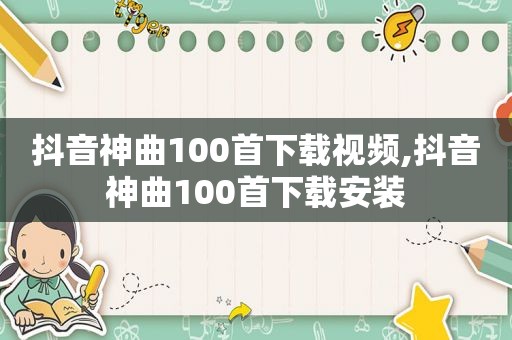 tiger

抖音神曲100首下载视频,抖音神曲100首下载安装